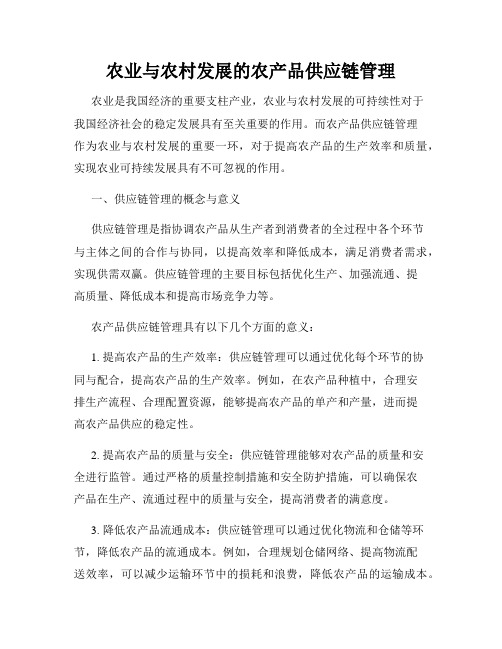 农业与农村发展的农产品供应链管理

农业是我国经济的重要支柱产业，农业与农村发展的可持续性对于我国经济社会的稳定发展具有至关重要的作用。而农产品供应链管理作为农业与农村发展的重要一环，对于提高农产品的生产效率和质量，实现农业可持续发展具有不可忽视的作用。

一、供应链管理的概念与意义

供应链管理是指协调农产品从生产者到消费者的全过程中各个环节与主体之间的合作与协同，以提高效率和降低成本，满足消费者需求，实现供需双赢。供应链管理的主要目标包括优化生产、加强流通、提高质量、降低成本和提高市场竞争力等。

农产品供应链管理具有以下几个方面的意义：

1. 提高农产品的生产效率：供应链管理可以通过优化每个环节的协同与配合，提高农产品的生产效率。例如，在农产品种植中，合理安排生产流程、合理配置资源，能够提高农产品的单产和产量，进而提高农产品供应的稳定性。

2. 提高农产品的质量与安全：供应链管理能够对农产品的质量和安全进行监管。通过严格的质量控制措施和安全防护措施，可以确保农产品在生产、流通过程中的质量与安全，提高消费者的满意度。

3. 降低农产品流通成本：供应链管理可以通过优化物流和仓储等环节，降低农产品的流通成本。例如，合理规划仓储网络、提高物流配送效率，可以减少运输环节中的损耗和浪费，降低农产品的运输成本。